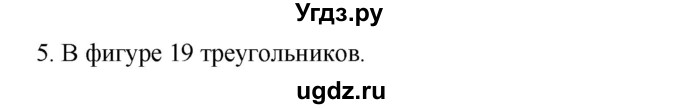 Угдз.ру

5. В фигуре 19 треугольников.

ugdz.ru